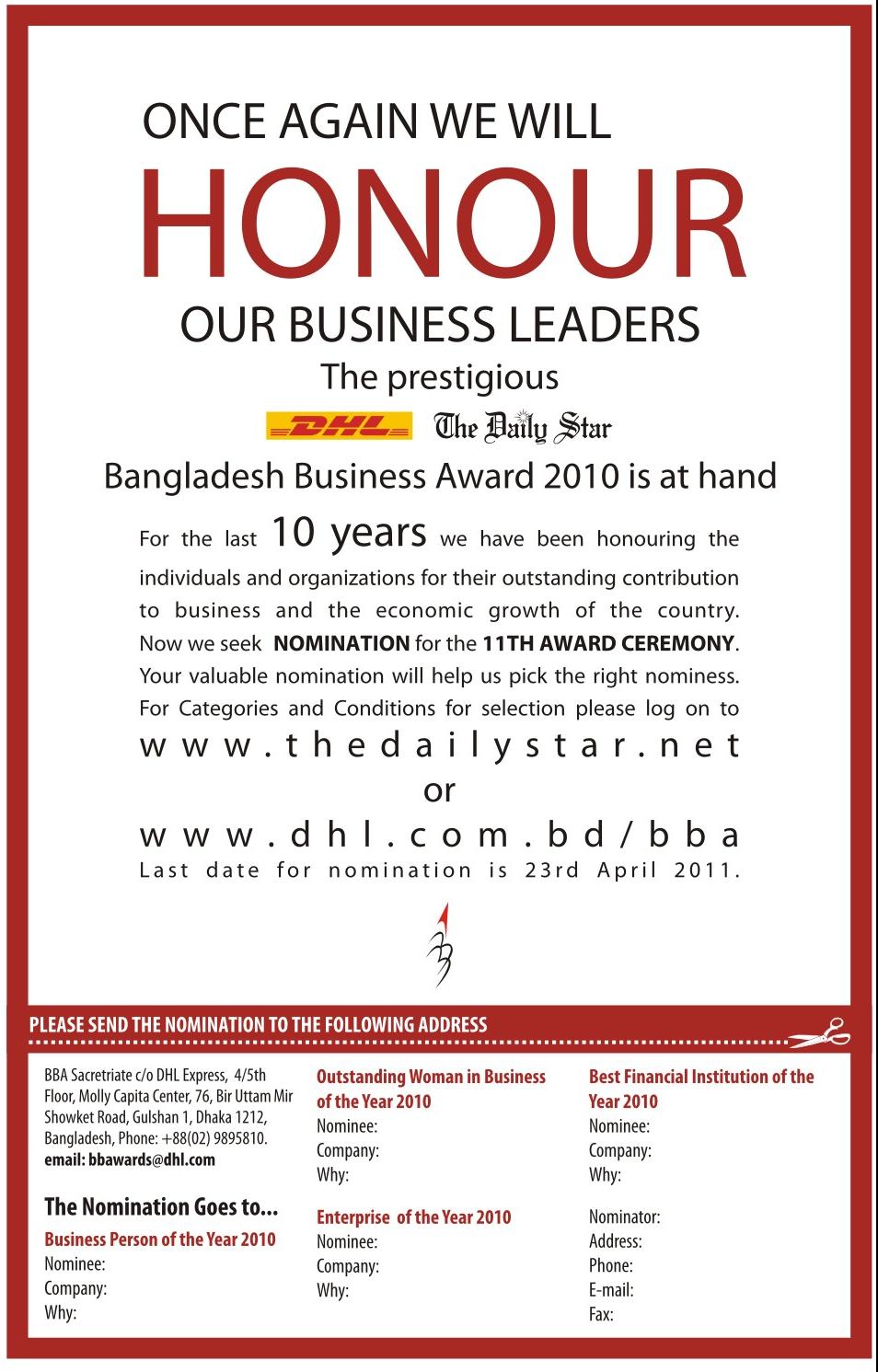 ONCE AGAIN WE WILL

HONOUR

OUR BUSINESS LEADERS

The prestigious

DHL The Daily Star

Bangladesh Business Award 2010 is at hand

For the last 10 years we have been honouring the individuals and organizations for their outstanding contribution to business and the economic growth of the country. Now we seek NOMINATION for the 11TH AWARD CEREMONY. Your valuable nomination will help us pick the right nominess. For Categories and Conditions for selection please log on to

www.thedailystar.net

or

www.dhl.com.bd/bba

Last date for nomination is 23rd April 2011.

PLEASE SEND THE NOMINATION TO THE FOLLOWING ADDRESS

BBA Sacretriate c/o DHL Express, 4/5th Floor, Molly Capita Center, 76, Bir Uttam Mir Showket Road, Gulshan 1, Dhaka 1212, Bangladesh, Phone: +88(02) 9895810.
email: bbawards@dhl.com

The Nomination Goes to...

Business Person of the Year 2010
Nominee:
Company:
Why:

Outstanding Woman in Business of the Year 2010
Nominee:
Company:
Why:

Enterprise of the Year 2010
Nominee:
Company:
Why:

Best Financial Institution of the Year 2010
Nominee:
Company:
Why:

Nominator:
Address:
Phone:
E-mail:
Fax: